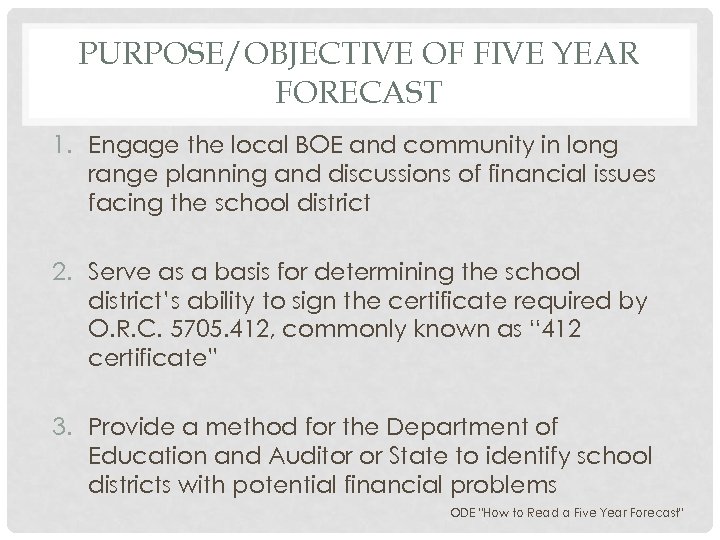 PURPOSE/OBJECTIVE OF FIVE YEAR FORECAST

1. Engage the local BOE and community in long range planning and discussions of financial issues facing the school district

2. Serve as a basis for determining the school district's ability to sign the certificate required by O.R.C. 5705.412, commonly known as "412 certificate"

3. Provide a method for the Department of Education and Auditor or State to identify school districts with potential financial problems

ODE "How to Read a Five Year Forecast"